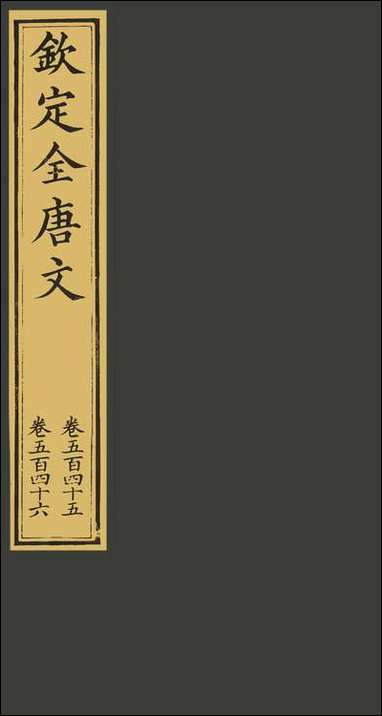 欽定全唐文

卷五百四十五
卷五百四十六